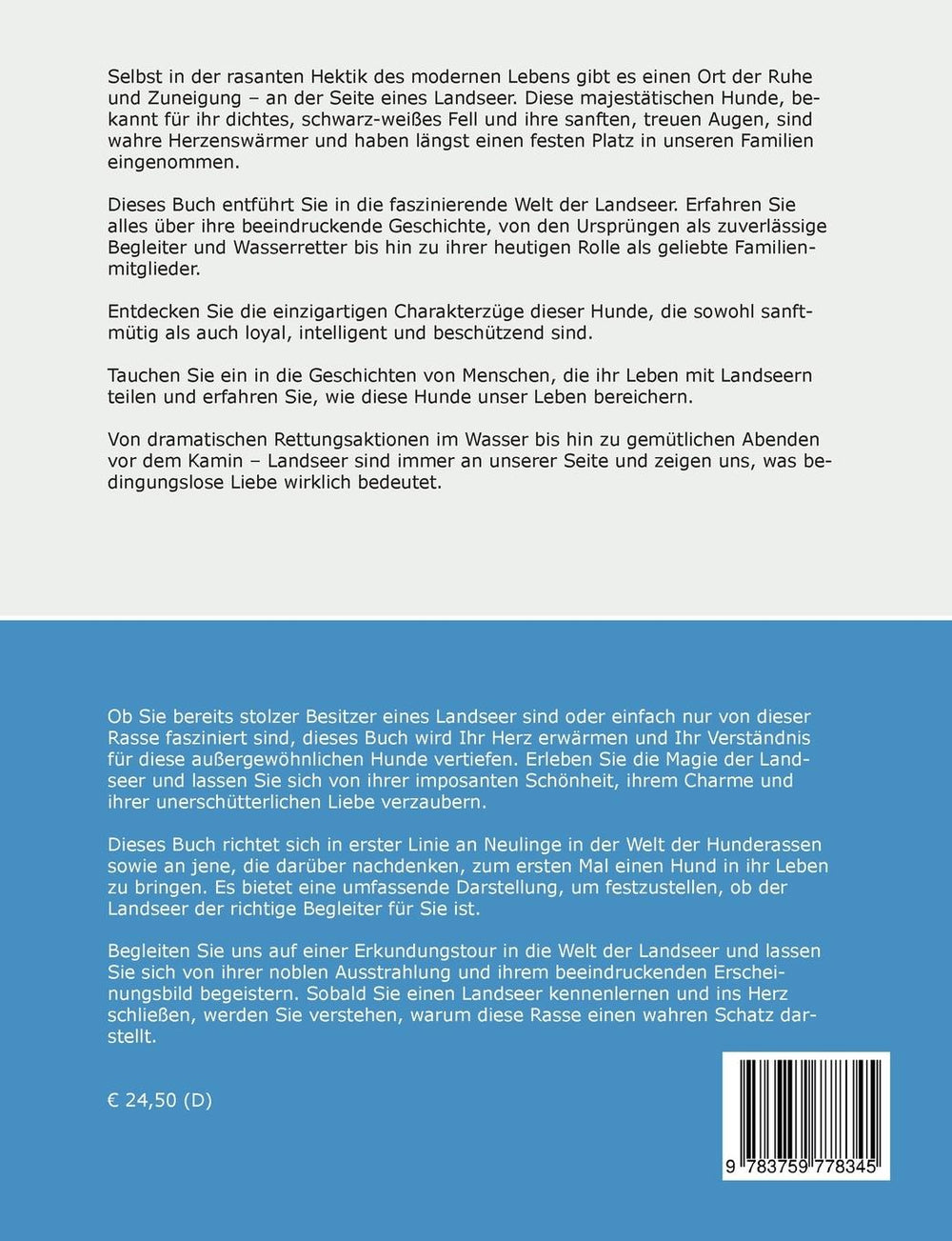 Selbst in der rasanten Hektik des modernen Lebens gibt es einen Ort der Ruhe und Zuneigung – an der Seite eines Landseer. Diese majestätischen Hunde, bekannt für ihr dichtes, schwarz-weißes Fell und ihre sanften, treuen Augen, sind wahre Herzenswärmer und haben längst einen festen Platz in unseren Familien eingenommen.

Dieses Buch entführt Sie in die faszinierende Welt der Landseer. Erfahren Sie alles über ihre beeindruckende Geschichte, von den Ursprüngen als zuverlässige Begleiter und Wasserretter bis hin zu ihrer heutigen Rolle als geliebte Familienmitglieder.

Entdecken Sie die einzigartigen Charakterzüge dieser Hunde, die sowohl sanftmütig als auch loyal, intelligent und beschützend sind.

Tauchen Sie ein in die Geschichten von Menschen, die ihr Leben mit Landseern teilen und erfahren Sie, wie diese Hunde unser Leben bereichern.

Von dramatischen Rettungsaktionen im Wasser bis hin zu gemütlichen Abenden vor dem Kamin – Landseer sind immer an unserer Seite und zeigen uns, was bedingungslose Liebe wirklich bedeutet.

Ob Sie bereits stolzer Besitzer eines Landseer sind oder einfach nur von dieser Rasse fasziniert sind, dieses Buch wird Ihr Herz erwärmen und Ihr Verständnis für diese außergewöhnlichen Hunde vertiefen. Erleben Sie die Magie der Landseer und lassen Sie sich von ihrer imposanten Schönheit, ihrem Charme und ihrer unerschütterlichen Liebe verzaubern.

Dieses Buch richtet sich in erster Linie an Neulinge in der Welt der Hunderassen sowie an jene, die darüber nachdenken, zum ersten Mal einen Hund in ihr Leben zu bringen. Es bietet eine umfassende Darstellung, um festzustellen, ob der Landseer der richtige Begleiter für Sie ist.

Begleiten Sie uns auf einer Erkundungstour in die Welt der Landseer und lassen Sie sich von ihrer noblen Ausstrahlung und ihrem beeindruckenden Erscheinungsbild begeistern. Sobald Sie einen Landseer kennenlernen und ins Herz schließen, werden Sie verstehen, warum diese Rasse einen wahren Schatz darstellt.

€ 24,50 (D)

9 783759 778345